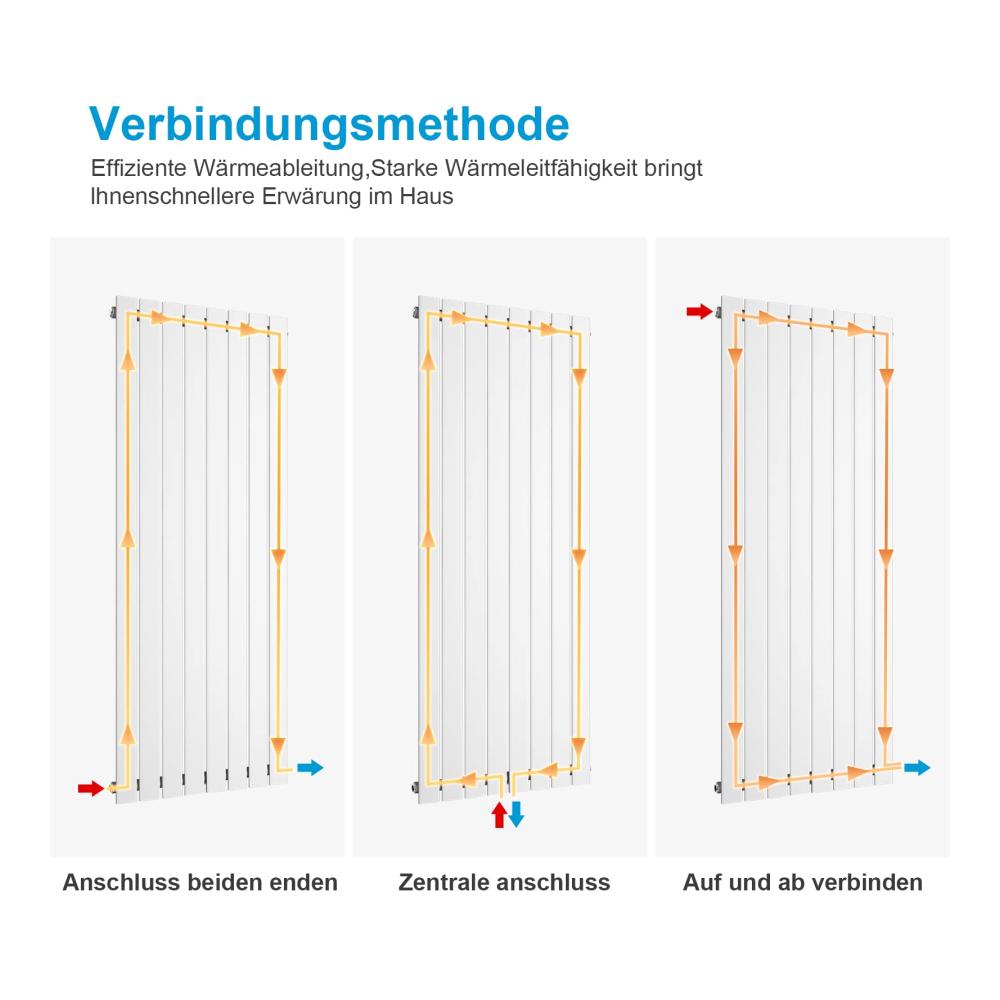 Verbindungsmethode

Effiziente Wärmeableitung,Starke Wärmeleitfähigkeit bringt Ihnenschnellere Erwärung im Haus

Anschluss beiden enden

Zentrale anschluss

Auf und ab verbinden